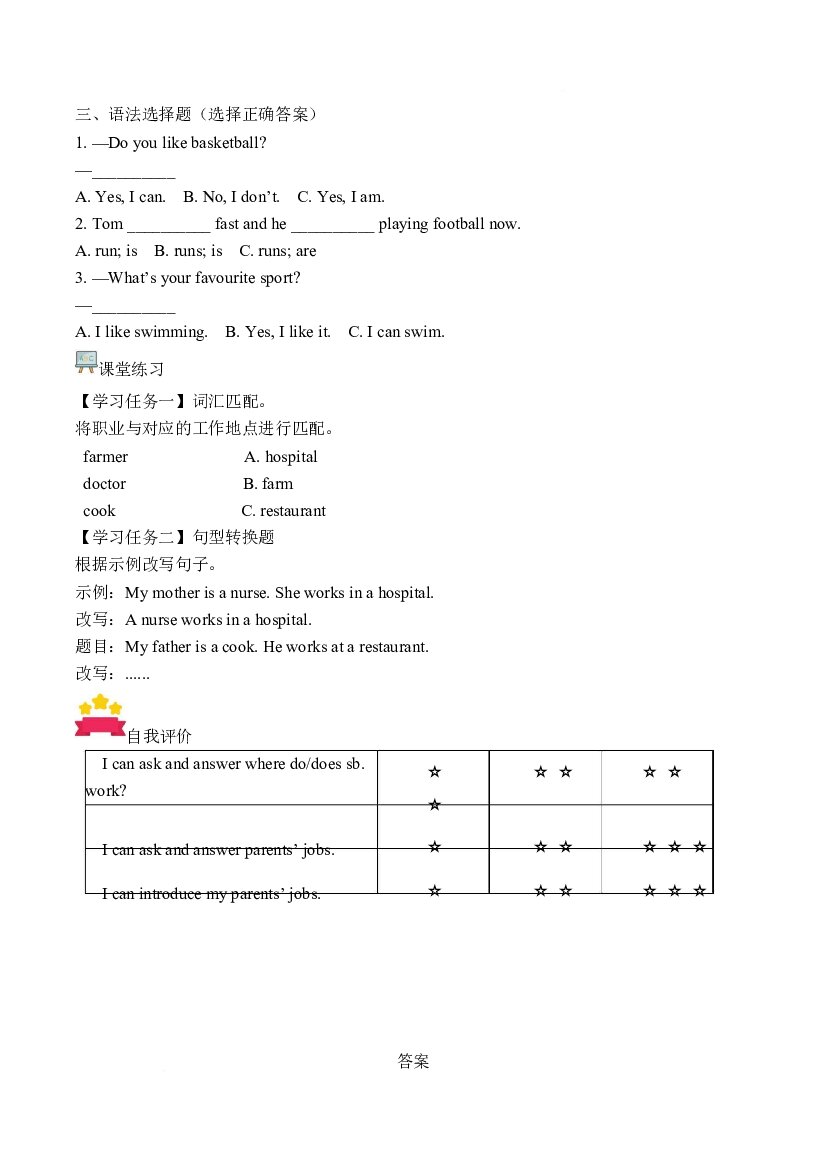 三、语法选择题（选择正确答案）
1. —Do you like basketball?
—____
A. Yes, I can. B. No, I don't. C. Yes, I am.
2. Tom ____ fast and he ____ playing football now.
A. run; is B. runs; is C. runs; are
3. —What's your favourite sport?
—____
A. I like swimming. B. Yes, I like it. C. I can swim.

课堂练习

【学习任务一】词汇匹配。
将职业与对应的工作地点进行匹配。
farmer A. hospital
doctor B. farm
cook C. restaurant

【学习任务二】句型转换题
根据示例改写句子。
示例：My mother is a nurse. She works in a hospital.
改写：A nurse works in a hospital.
题目：My father is a cook. He works at a restaurant.
改写：......

自我评价

| I can ask and answer where do/does sb. work? | ☆ ☆ | ☆ ☆ | ☆ ☆ |
|---|---|---|---|
| I can ask and answer parents' jobs. | ☆ | ☆ ☆ | ☆ ☆ ☆ |
| I can introduce my parents' jobs. | ☆ | ☆ ☆ | ☆ ☆ ☆ |

答案